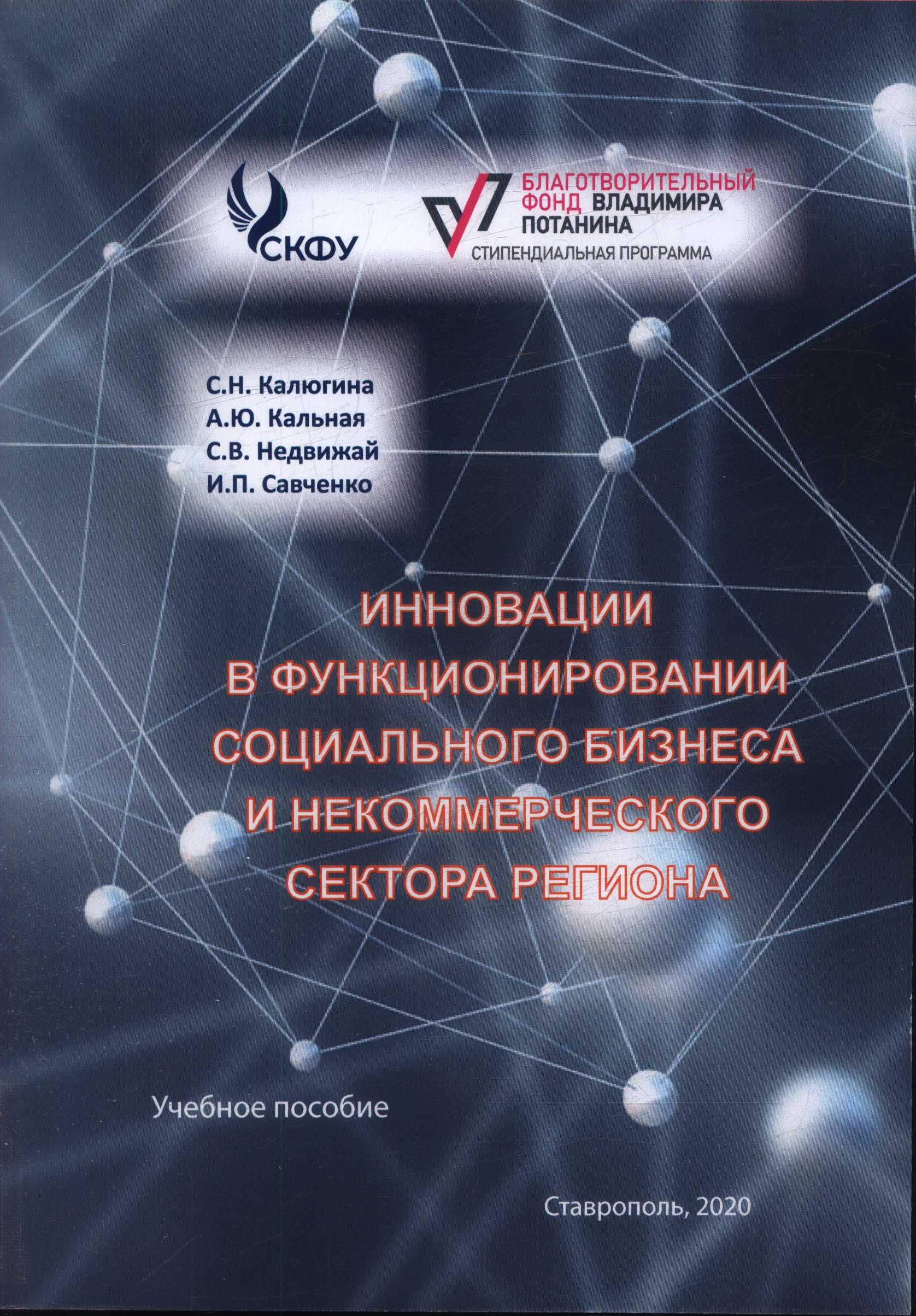 СКФУ

БЛАГОТВОРИТЕЛЬНЫЙ ФОНД ВЛАДИМИРА ПОТАНИНА
СТИПЕНДИАЛЬНАЯ ПРОГРАММА

С.Н. Калюгина
А.Ю. Кальная
С.В. Недвижай
И.П. Савченко

ИННОВАЦИИ В ФУНКЦИОНИРОВАНИИ СОЦИАЛЬНОГО БИЗНЕСА И НЕКОММЕРЧЕСКОГО СЕКТОРА РЕГИОНА

Учебное пособие

Ставрополь, 2020